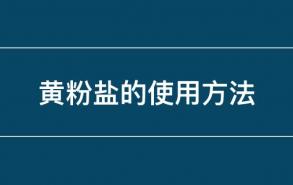 黄粉盐的使用方法